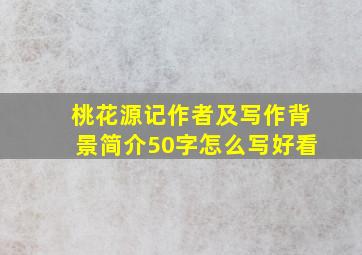 桃花源记作者及写作背景简介50字怎么写好看